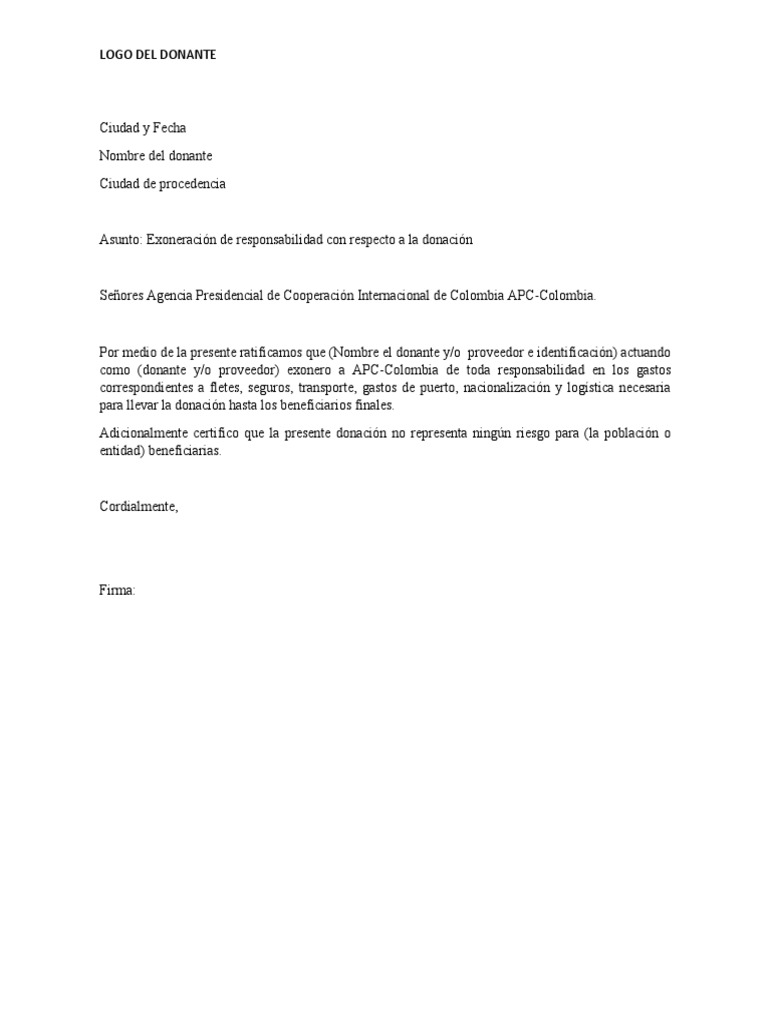 LOGO DEL DONANTE

Ciudad y Fecha

Nombre del donante

Ciudad de procedencia

Asunto: Exoneración de responsabilidad con respecto a la donación

Señores Agencia Presidencial de Cooperación Internacional de Colombia APC-Colombia.

Por medio de la presente ratificamos que (Nombre el donante y/o proveedor e identificación) actuando como (donante y/o proveedor) exonero a APC-Colombia de toda responsabilidad en los gastos correspondientes a fletes, seguros, transporte, gastos de puerto, nacionalización y logística necesaria para llevar la donación hasta los beneficiarios finales.

Adicionalmente certifico que la presente donación no representa ningún riesgo para (la población o entidad) beneficiarias.

Cordialmente,

Firma: